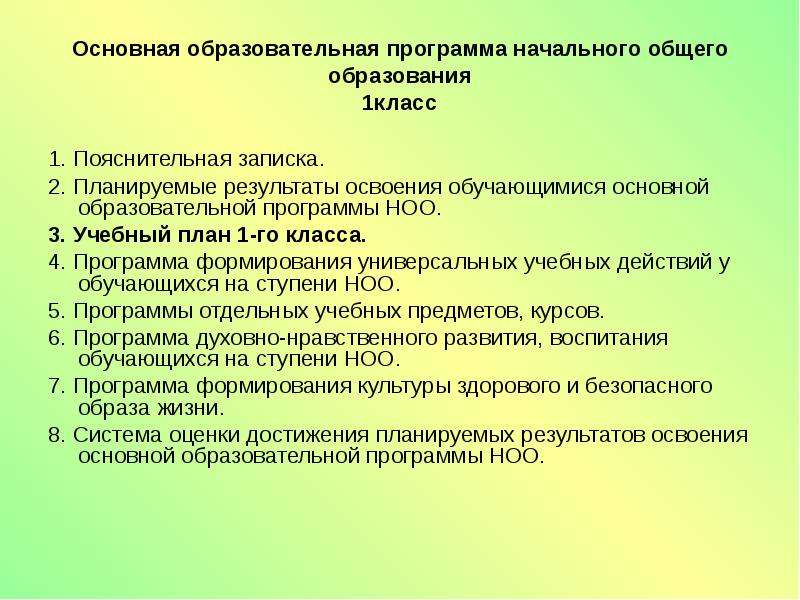 Основная образовательная программа начального общего образования
1класс

1. Пояснительная записка.

2. Планируемые результаты освоения обучающимися основной образовательной программы НОО.

3. Учебный план 1-го класса.

4. Программа формирования универсальных учебных действий у обучающихся на ступени НОО.

5. Программы отдельных учебных предметов, курсов.

6. Программа духовно-нравственного развития, воспитания обучающихся на ступени НОО.

7. Программа формирования культуры здорового и безопасного образа жизни.

8. Система оценки достижения планируемых результатов освоения основной образовательной программы НОО.